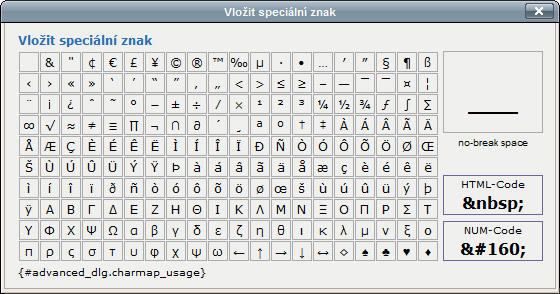 Vložit speciální znak

Vložit speciální znak

|  | & | " | ¢ | € | £ | ¥ | © | ® | ™ | ‰ | µ | · | • | … | ′ | ″ | § | ¶ | ß |
|---|---|---|---|---|---|---|---|---|---|---|---|---|---|---|---|---|---|---|---|
| ‹ | › | « | » | ‘ | ’ | “ | ” | ‚ | „ | < | > | ≤ | ≥ | – | — | ¯ | ‾ | ¤ | ¦ |
| ¨ | ¡ | ¿ | ˆ | ˜ | ° | − | ± | ÷ | ⁄ | × | ¹ | ² | ³ | ¼ | ½ | ¾ | ƒ | ∫ | ∑ |
| ∞ | √ | ≈ | ≠ | ≡ | ∏ | ¬ | ∩ | ∂ | ´ | ¸ | ª | º | † | ‡ | À | Á | Â | Ã | Ä |
| Å | Æ | Ç | È | É | Ê | Ë | Ì | Í | Î | Ï | Ð | Ñ | Ò | Ó | Ô | Õ | Ö | Ø | Œ |
| Š | Ù | Ú | Û | Ü | Ý | Ÿ | Þ | à | á | â | ã | ä | å | æ | ç | è | é | ê | ë |
| ì | í | î | ï | ð | ñ | ò | ó | ô | õ | ö | ø | œ | š | ù | ú | û | ü | ý | þ |
| ÿ | Α | Β | Γ | Δ | Ε | Ζ | Η | Θ | Ι | Κ | Λ | Μ | Ν | Ξ | Ο | Π | Ρ | Σ | Τ |
| Υ | Φ | Χ | Ψ | Ω | α | β | γ | δ | ε | ζ | η | θ | ι | κ | λ | μ | ν | ξ | ο |
| π | ρ | ς | σ | τ | υ | φ | χ | ψ | ω | ← | ↑ | → | ↓ | ↔ | ◊ | ♠ | ♣ | ♥ | ♦ |

no-break space

HTML-Code
&nbsp;

NUM-Code
&#160;

{#advanced_dlg.charmap_usage}